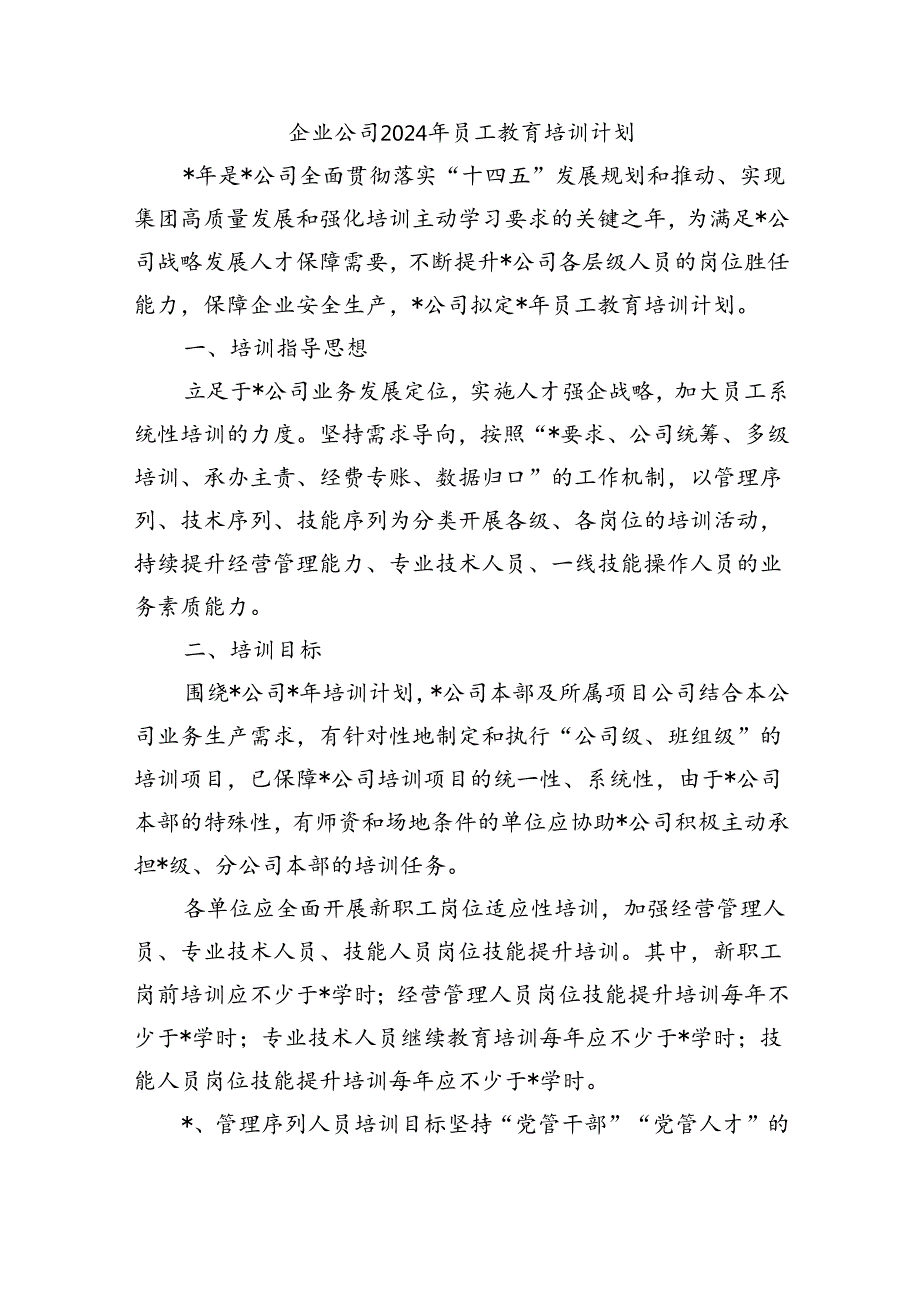 企业公司2024年员工教育培训计划

*年是*公司全面贯彻落实“十四五”发展规划和推动、实现集团高质量发展和强化培训主动学习要求的关键之年，为满足*公司战略发展人才保障需要，不断提升*公司各层级人员的岗位胜任能力，保障企业安全生产，*公司拟定*年员工教育培训计划。

一、培训指导思想

立足于*公司业务发展定位，实施人才强企战略，加大员工系统性培训的力度。坚持需求导向，按照“*要求、公司统筹、多级培训、承办主责、经费专账、数据归口”的工作机制，以管理序列、技术序列、技能序列为分类开展各级、各岗位的培训活动，持续提升经营管理能力、专业技术人员、一线技能操作人员的业务素质能力。

二、培训目标

围绕*公司*年培训计划，*公司本部及所属项目公司结合本公司业务生产需求，有针对性地制定和执行“公司级、班组级”的培训项目，已保障*公司培训项目的统一性、系统性，由于*公司本部的特殊性，有师资和场地条件的单位应协助*公司积极主动承担*级、分公司本部的培训任务。

各单位应全面开展新职工岗位适应性培训，加强经营管理人员、专业技术人员、技能人员岗位技能提升培训。其中，新职工岗前培训应不少于*学时；经营管理人员岗位技能提升培训每年不少于*学时；专业技术人员继续教育培训每年应不少于*学时；技能人员岗位技能提升培训每年应不少于*学时。

*、管理序列人员培训目标坚持“党管干部”“党管人才”的